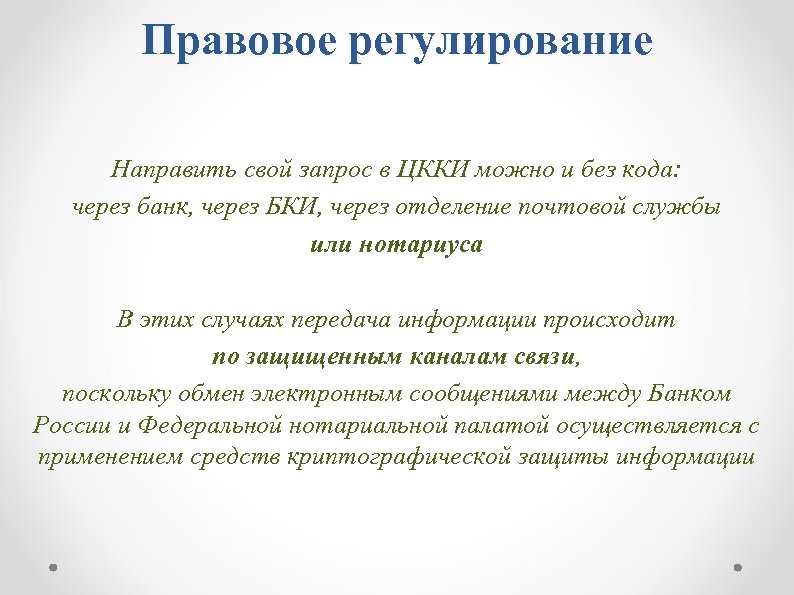 Правовое регулирование

Направить свой запрос в ЦККИ можно и без кода: через банк, через БКИ, через отделение почтовой службы или нотариуса

В этих случаях передача информации происходит по защищенным каналам связи, поскольку обмен электронным сообщениями между Банком России и Федеральной нотариальной палатой осуществляется с применением средств криптографической защиты информации